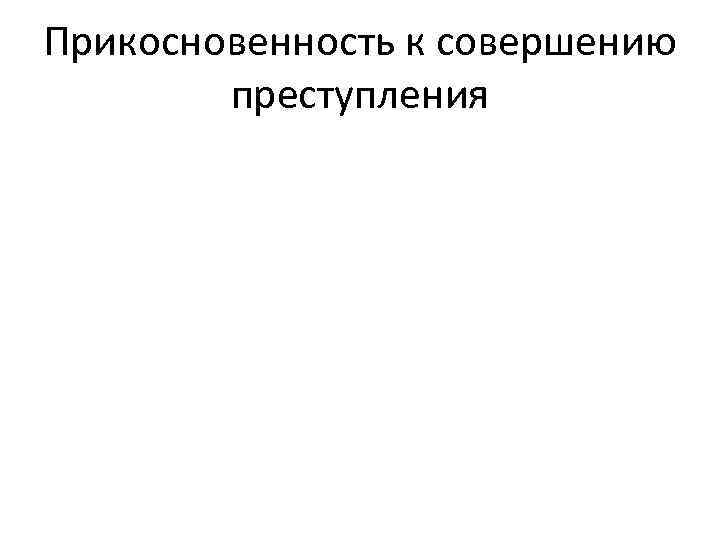 Прикосновенность к совершению преступления